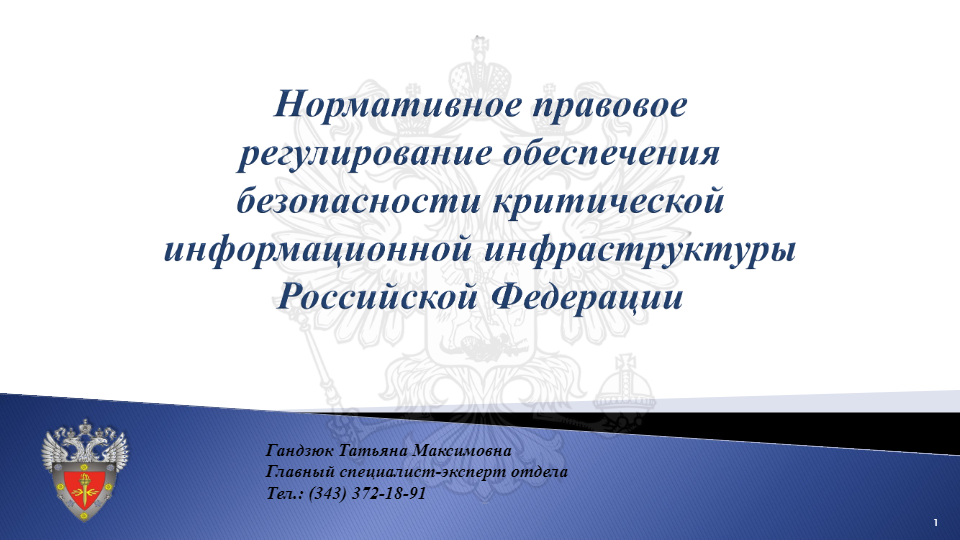 Нормативное правовое регулирование обеспечения безопасности критической информационной инфраструктуры Российской Федерации

Гандзюк Татьяна Максимовна
Главный специалист-эксперт отдела
Тел.: (343) 372-18-91

1